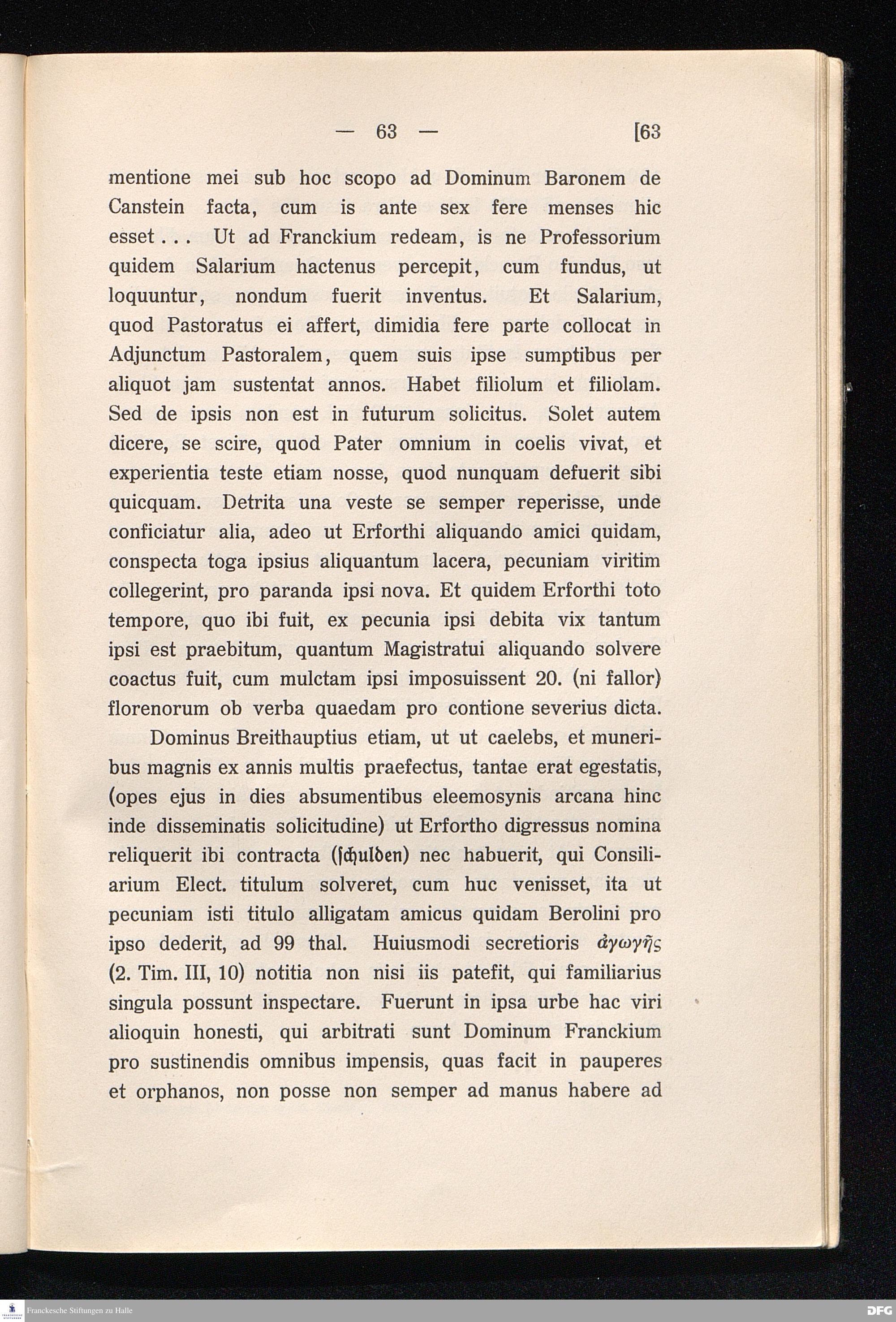 — 63 — [63

mentione mei sub hoc scopo ad Dominum Baronem de Canstein facta, cum is ante sex fere menses hic esset . . . Ut ad Franckium redeam, is ne Professorium quidem Salarium hactenus percepit, cum fundus, ut loquuntur, nondum fuerit inventus. Et Salarium, quod Pastoratus ei affert, dimidia fere parte collocat in Adjunctum Pastoralem, quem suis ipse sumptibus per aliquot jam sustentat annos. Habet filiolum et filiolam. Sed de ipsis non est in futurum solicitus. Solet autem dicere, se scire, quod Pater omnium in coelis vivat, et experientia teste etiam nosse, quod nunquam defuerit sibi quicquam. Detrita una veste se semper reperisse, unde conficiatur alia, adeo ut Erforthi aliquando amici quidam, conspecta toga ipsius aliquantum lacera, pecuniam viritim collegerint, pro paranda ipsi nova. Et quidem Erforthi toto tempore, quo ibi fuit, ex pecunia ipsi debita vix tantum ipsi est praebitum, quantum Magistratui aliquando solvere coactus fuit, cum mulctam ipsi imposuissent 20. (ni fallor) florenorum ob verba quaedam pro contione severius dicta.

Dominus Breithauptius etiam, ut ut caelebs, et muneribus magnis ex annis multis praefectus, tantae erat egestatis, (opes ejus in dies absumentibus eleemosynis arcana hinc inde disseminatis solicitudine) ut Erfortho digressus nomina reliquerit ibi contracta (ſchulden) nec habuerit, qui Consiliarium Elect. titulum solveret, cum huc venisset, ita ut pecuniam isti titulo alligatam amicus quidam Berolini pro ipso dederit, ad 99 thal. Huiusmodi secretioris ἀγωγῆς (2. Tim. III, 10) notitia non nisi iis patefit, qui familiarius singula possunt inspectare. Fuerunt in ipsa urbe hac viri alioquin honesti, qui arbitrati sunt Dominum Franckium pro sustinendis omnibus impensis, quas facit in pauperes et orphanos, non posse non semper ad manus habere ad

Franckesche Stiftungen zu Halle

DFG